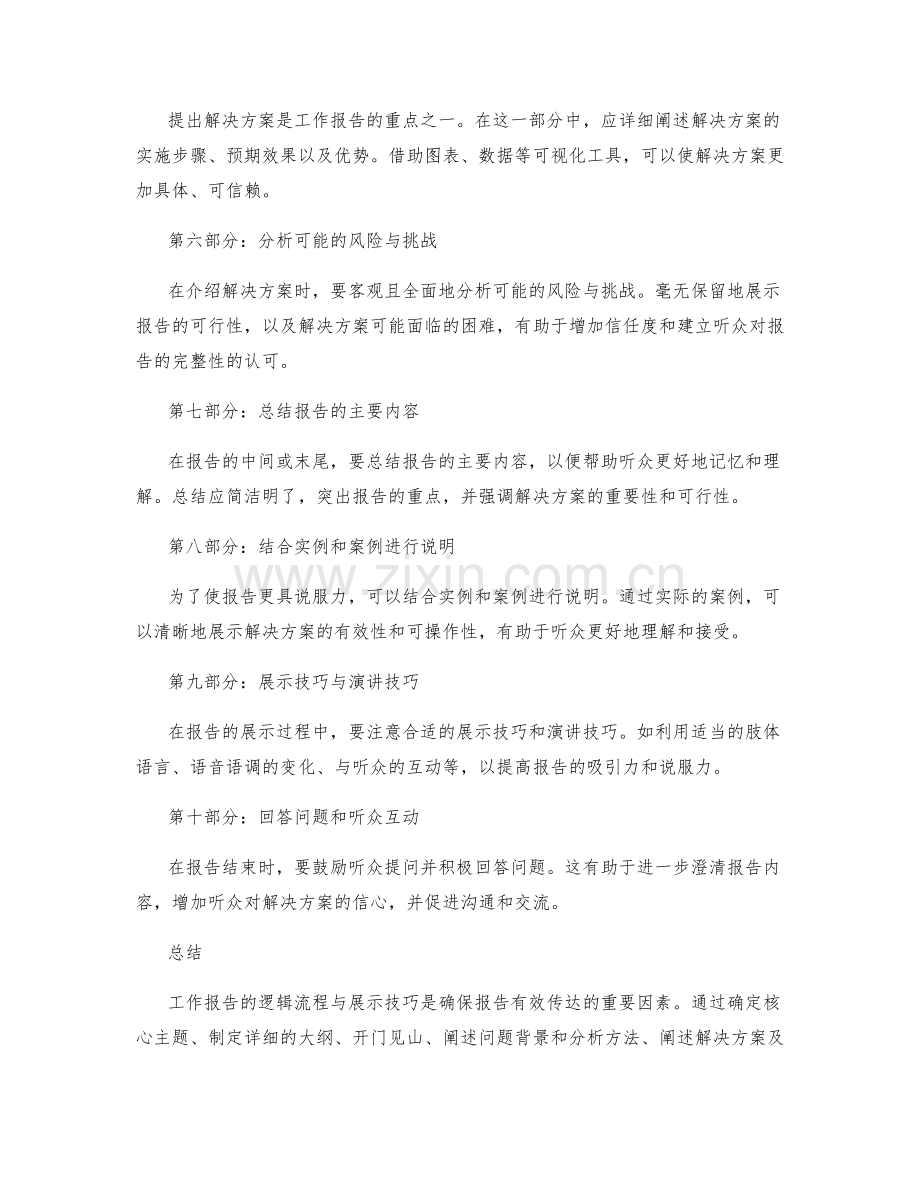 提出解决方案是工作报告的重点之一。在这一部分中，应详细阐述解决方案的实施步骤、预期效果以及优势。借助图表、数据等可视化工具，可以使解决方案更加具体、可信赖。

第六部分：分析可能的风险与挑战

在介绍解决方案时，要客观且全面地分析可能的风险与挑战。毫无保留地展示报告的可行性，以及解决方案可能面临的困难，有助于增加信任度和建立听众对报告的完整性的认可。

第七部分：总结报告的主要内容

在报告的中间或末尾，要总结报告的主要内容，以便帮助听众更好地记忆和理解。总结应简洁明了，突出报告的重点，并强调解决方案的重要性和可行性。

第八部分：结合实例和案例进行说明

为了使报告更具说服力，可以结合实例和案例进行说明。通过实际的案例，可以清晰地展示解决方案的有效性和可操作性，有助于听众更好地理解和接受。

第九部分：展示技巧与演讲技巧

在报告的展示过程中，要注意合适的展示技巧和演讲技巧。如利用适当的肢体语言、语音语调的变化、与听众的互动等，以提高报告的吸引力和说服力。

第十部分：回答问题和听众互动

在报告结束时，要鼓励听众提问并积极回答问题。这有助于进一步澄清报告内容，增加听众对解决方案的信心，并促进沟通和交流。

总结

工作报告的逻辑流程与展示技巧是确保报告有效传达的重要因素。通过确定核心主题、制定详细的大纲、开门见山、阐述问题背景和分析方法、阐述解决方案及

www.zixin.com.cn